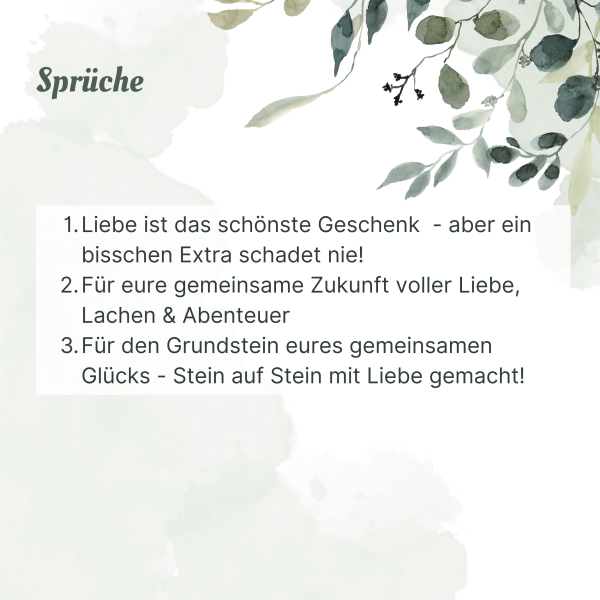 Sprüche

1. Liebe ist das schönste Geschenk - aber ein bisschen Extra schadet nie!
2. Für eure gemeinsame Zukunft voller Liebe, Lachen & Abenteuer
3. Für den Grundstein eures gemeinsamen Glücks - Stein auf Stein mit Liebe gemacht!